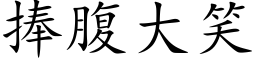 捧腹大笑